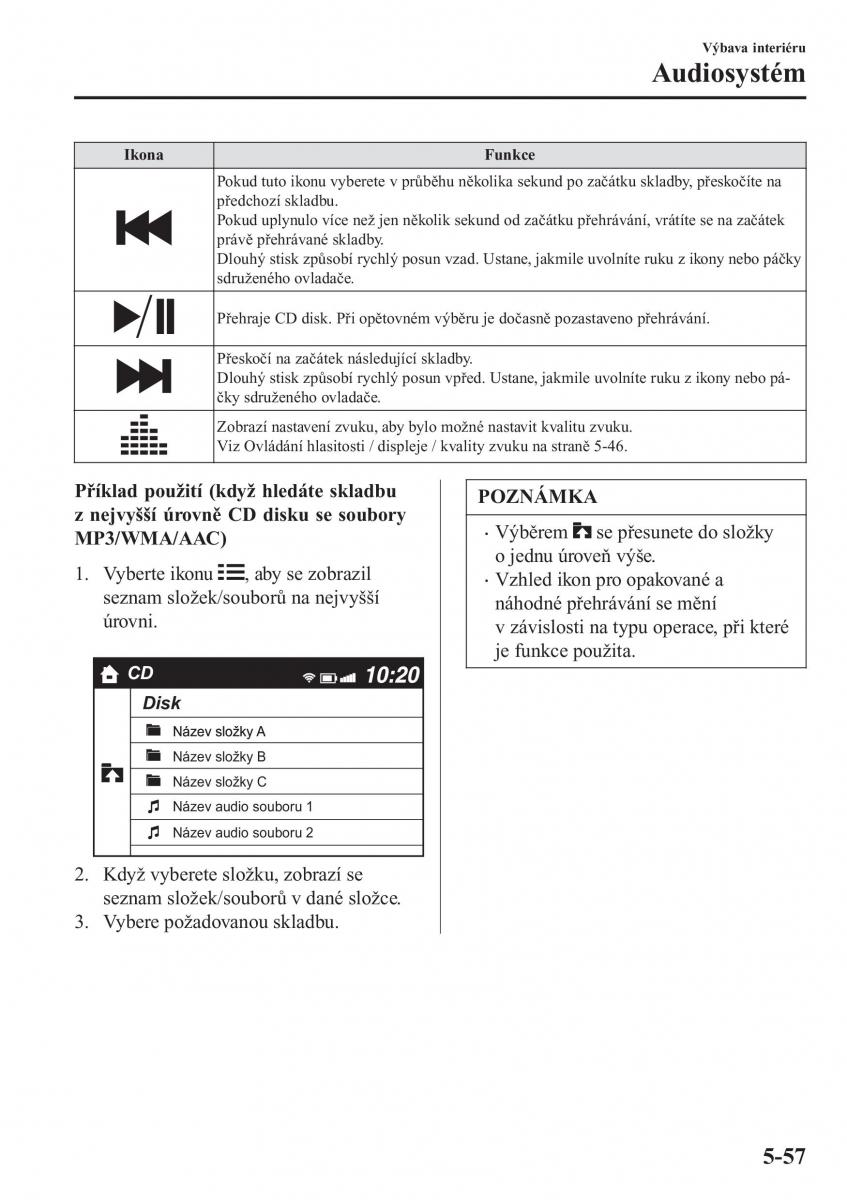 Výbava interiéru
Audiosystém

| Ikona | Funkce |
|---|---|
| | Pokud tuto ikonu vyberete v průběhu několika sekund po začátku skladby, přeskočíte na předchozí skladbu. Pokud uplynulo více než jen několik sekund od začátku přehrávání, vrátíte se na začátek právě přehrávané skladby. Dlouhý stisk způsobí rychlý posun vzad. Ustane, jakmile uvolníte ruku z ikony nebo páčky sdruženého ovladače. |
| | Přehraje CD disk. Při opětovném výběru je dočasně pozastaveno přehrávání. |
| | Přeskočí na začátek následující skladby. Dlouhý stisk způsobí rychlý posun vpřed. Ustane, jakmile uvolníte ruku z ikony nebo páčky sdruženého ovladače. |
| | Zobrazí nastavení zvuku, aby bylo možné nastavit kvalitu zvuku. Viz Ovládání hlasitosti / displeje / kvality zvuku na straně 5-46. |

Příklad použití (když hledáte skladbu z nejvyšší úrovně CD disku se soubory MP3/WMA/AAC)

1. Vyberte ikonu , aby se zobrazil seznam složek/souborů na nejvyšší úrovni.

CD 10:20
Disk
Název složky A
Název složky B
Název složky C
Název audio souboru 1
Název audio souboru 2

2. Když vyberete složku, zobrazí se seznam složek/souborů v dané složce.
3. Vybere požadovanou skladbu.

POZNÁMKA
· Výběrem se přesunete do složky o jednu úroveň výše.
· Vzhled ikon pro opakované a náhodné přehrávání se mění v závislosti na typu operace, při které je funkce použita.

5-57